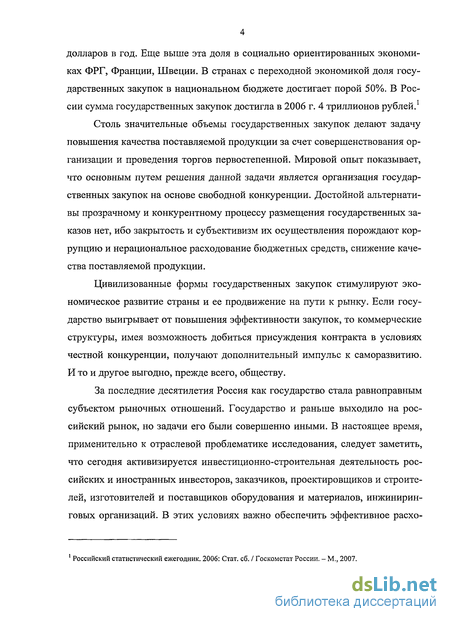 4

долларов в год. Еще выше эта доля в социально ориентированных экономиках ФРГ, Франции, Швеции. В странах с переходной экономикой доля государственных закупок в национальном бюджете достигает порой 50%. В России сумма государственных закупок достигла в 2006 г. 4 триллионов рублей.$^1$

Столь значительные объемы государственных закупок делают задачу повышения качества поставляемой продукции за счет совершенствования организации и проведения торгов первостепенной. Мировой опыт показывает, что основным путем решения данной задачи является организация государственных закупок на основе свободной конкуренции. Достойной альтернативы прозрачному и конкурентному процессу размещения государственных заказов нет, ибо закрытость и субъективизм их осуществления порождают коррупцию и нерациональное расходование бюджетных средств, снижение качества поставляемой продукции.

Цивилизованные формы государственных закупок стимулируют экономическое развитие страны и ее продвижение на пути к рынку. Если государство выигрывает от повышения эффективности закупок, то коммерческие структуры, имея возможность добиться присуждения контракта в условиях честной конкуренции, получают дополнительный импульс к саморазвитию. И то и другое выгодно, прежде всего, обществу.

За последние десятилетия Россия как государство стала равноправным субъектом рыночных отношений. Государство и раньше выходило на российский рынок, но задачи его были совершенно иными. В настоящее время, применительно к отраслевой проблематике исследования, следует заметить, что сегодня активизируется инвестиционно-строительная деятельность российских и иностранных инвесторов, заказчиков, проектировщиков и строителей, изготовителей и поставщиков оборудования и материалов, инжиниринговых организаций. В этих условиях важно обеспечить эффективное расхо-

$^1$ Российский статистический ежегодник. 2006: Стат. сб. / Госкомстат России. – М., 2007.

dsLib.net
библиотека диссертаций